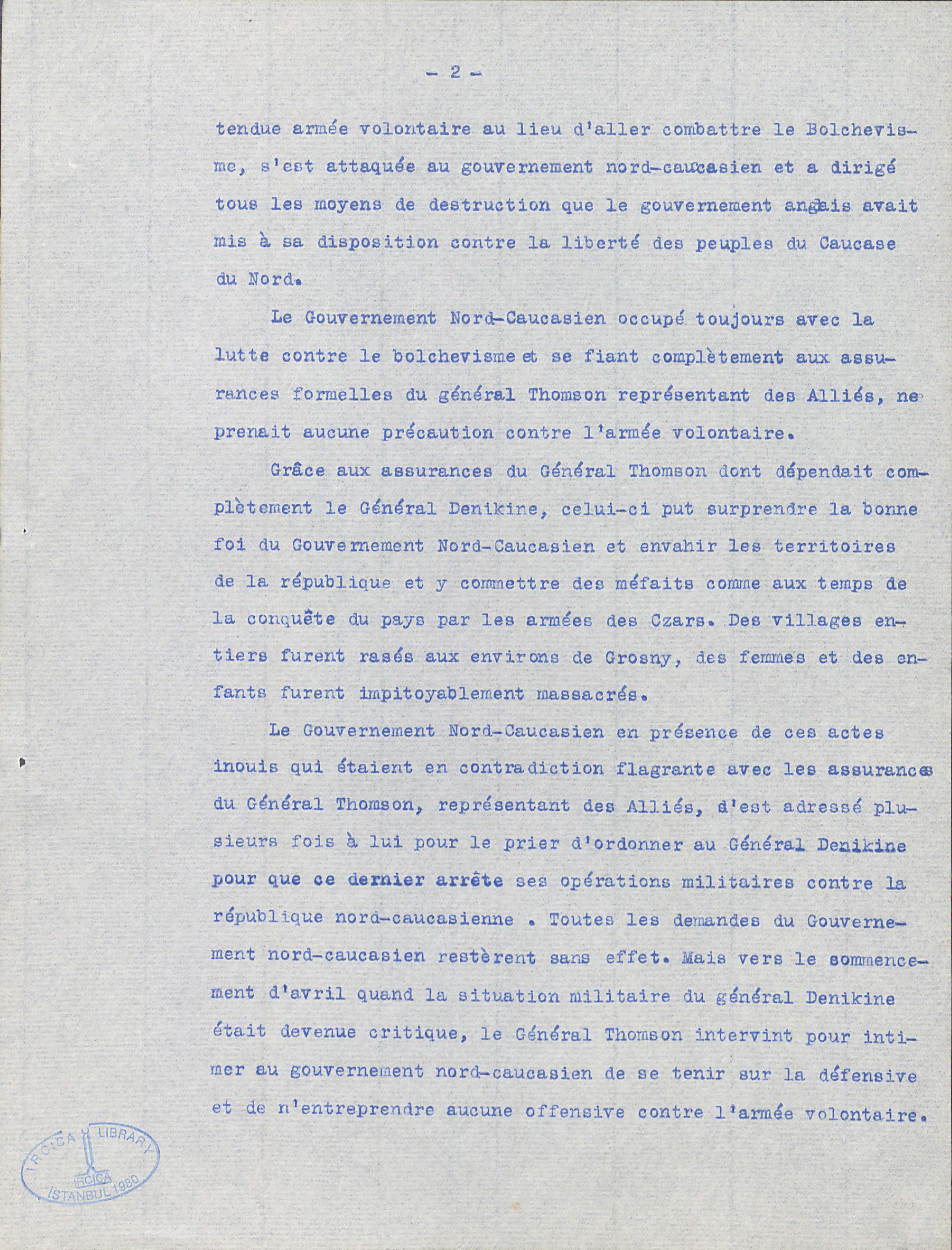 - 2 -

tendue armée volontaire au lieu d'aller combattre le Bolchevisme, s'est attaquée au gouvernement nord-caucasien et a dirigé tous les moyens de destruction que le gouvernement anglais avait mis à sa disposition contre la liberté des peuples du Caucase du Nord.

Le Gouvernement Nord-Caucasien occupé toujours avec la lutte contre le bolchevisme et se fiant complètement aux assurances formelles du général Thomson représentant des Alliés, ne prenait aucune précaution contre l'armée volontaire.

Grâce aux assurances du Général Thomson dont dépendait complètement le Général Denikine, celui-ci put surprendre la bonne foi du Gouvernement Nord-Caucasien et envahir les territoires de la république et y commettre des méfaits comme aux temps de la conquête du pays par les armées des Czars. Des villages entiers furent rasés aux environs de Grosny, des femmes et des enfants furent impitoyablement massacrés.

Le Gouvernement Nord-Caucasien en présence de ces actes inouis qui étaient en contradiction flagrante avec les assurances du Général Thomson, représentant des Alliés, s'est adressé plusieurs fois à lui pour le prier d'ordonner au Général Denikine pour que ce dernier arrête ses opérations militaires contre la république nord-caucasienne . Toutes les demandes du Gouvernement nord-caucasien restèrent sans effet. Mais vers le commencement d'avril quand la situation militaire du général Denikine était devenue critique, le Général Thomson intervint pour intimer au gouvernement nord-caucasien de se tenir sur la défensive et de n'entreprendre aucune offensive contre l'armée volontaire.

IRCICA LIBRARY IRCICA ISTANBUL 1980